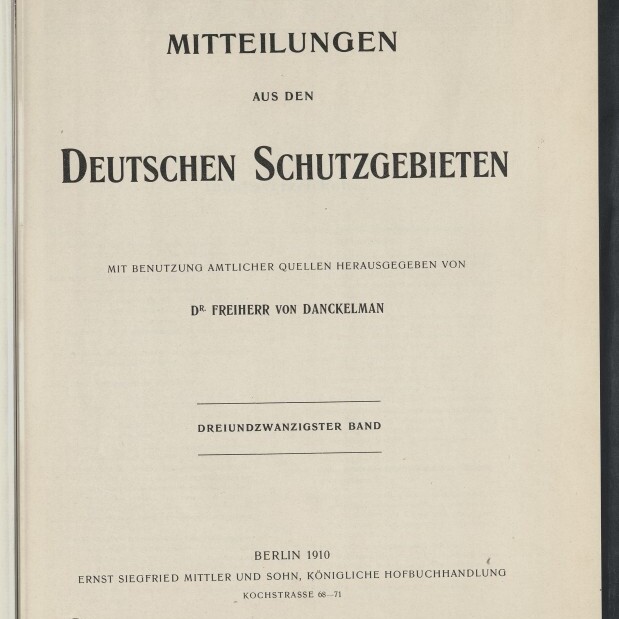 MITTEILUNGEN

AUS DEN

DEUTSCHEN SCHUTZGEBIETEN

MIT BENUTZUNG AMTLICHER QUELLEN HERAUSGEGEBEN VON

DR. FREIHERR VON DANCKELMAN

DREIUNDZWANZIGSTER BAND

BERLIN 1910
ERNST SIEGFRIED MITTLER UND SOHN, KÖNIGLICHE HOFBUCHHANDLUNG
KOCHSTRASSE 68—71